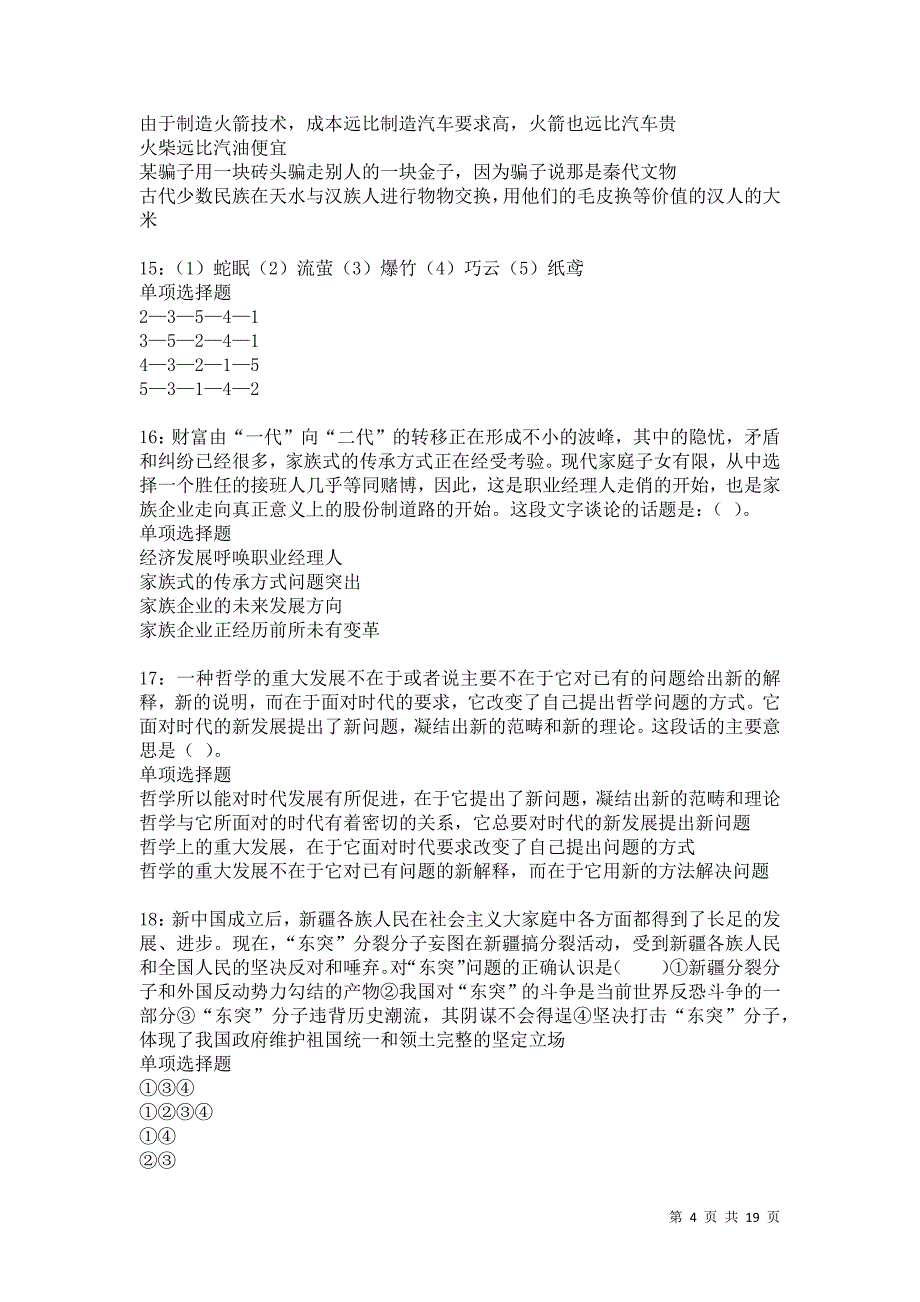 由于制造火箭技术，成本远比制造汽车要求高，火箭也远比汽车贵
火柴远比汽油便宜
某骗子用一块砖头骗走别人的一块金子，因为骗子说那是秦代文物
古代少数民族在天水与汉族人进行物物交换，用他们的毛皮换等价值的汉人的大米

15：（1）蛇眠（2）流萤（3）爆竹（4）巧云（5）纸鸢
单项选择题
2—3—5—4—1
3—5—2—4—1
4—3—2—1—5
5—3—1—4—2

16：财富由“一代”向“二代”的转移正在形成不小的波峰，其中的隐忧，矛盾和纠纷已经很多，家族式的传承方式正在经受考验。现代家庭子女有限，从中选择一个胜任的接班人几乎等同赌博，因此，这是职业经理人走俏的开始，也是家族企业走向真正意义上的股份制道路的开始。这段文字谈论的话题是：（ ）。
单项选择题
经济发展呼唤职业经理人
家族式的传承方式问题突出
家族企业的未来发展方向
家族企业正经历前所未有变革

17：一种哲学的重大发展不在于或者说主要不在于它对已有的问题给出新的解释，新的说明，而在于面对时代的要求，它改变了自己提出哲学问题的方式。它面对时代的新发展提出了新问题，凝结出新的范畴和新的理论。这段话的主要意思是（ ）。
单项选择题
哲学所以能对时代发展有所促进，在于它提出了新问题，凝结出新的范畴和理论
哲学与它所面对的时代有着密切的关系，它总要对时代的新发展提出新问题
哲学上的重大发展，在于它面对时代要求改变了自己提出问题的方式
哲学的重大发展不在于它对已有问题的新解释，而在于它用新的方法解决问题

18：新中国成立后，新疆各族人民在社会主义大家庭中各方面都得到了长足的发展、进步。现在，“东突”分裂分子妄图在新疆搞分裂活动，受到新疆各族人民和全国人民的坚决反对和唾弃。对“东突”问题的正确认识是(　　)①新疆分裂分子和外国反动势力勾结的产物②我国对“东突”的斗争是当前世界反恐斗争的一部分③“东突”分子违背历史潮流，其阴谋不会得逞④坚决打击“东突”分子，体现了我国政府维护祖国统一和领土完整的坚定立场
单项选择题
①③④
①②③④
①④
②③

第 4 页 共 19 页